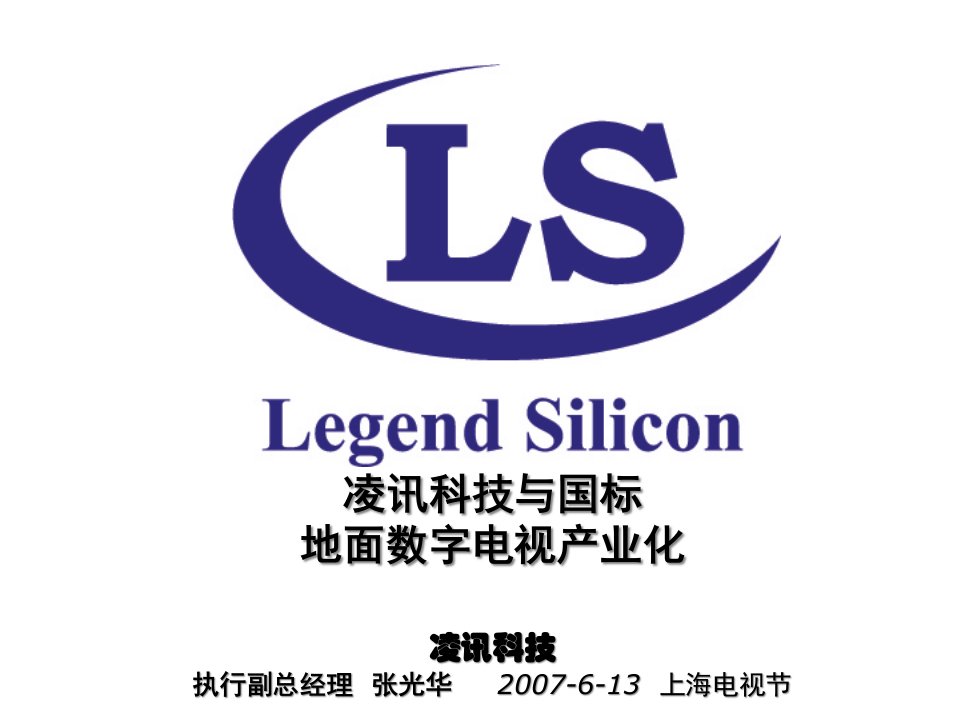 LS

Legend Silicon

凌讯科技与国标
地面数字电视产业化

凌讯科技
执行副总经理 张光华 2007-6-13 上海电视节